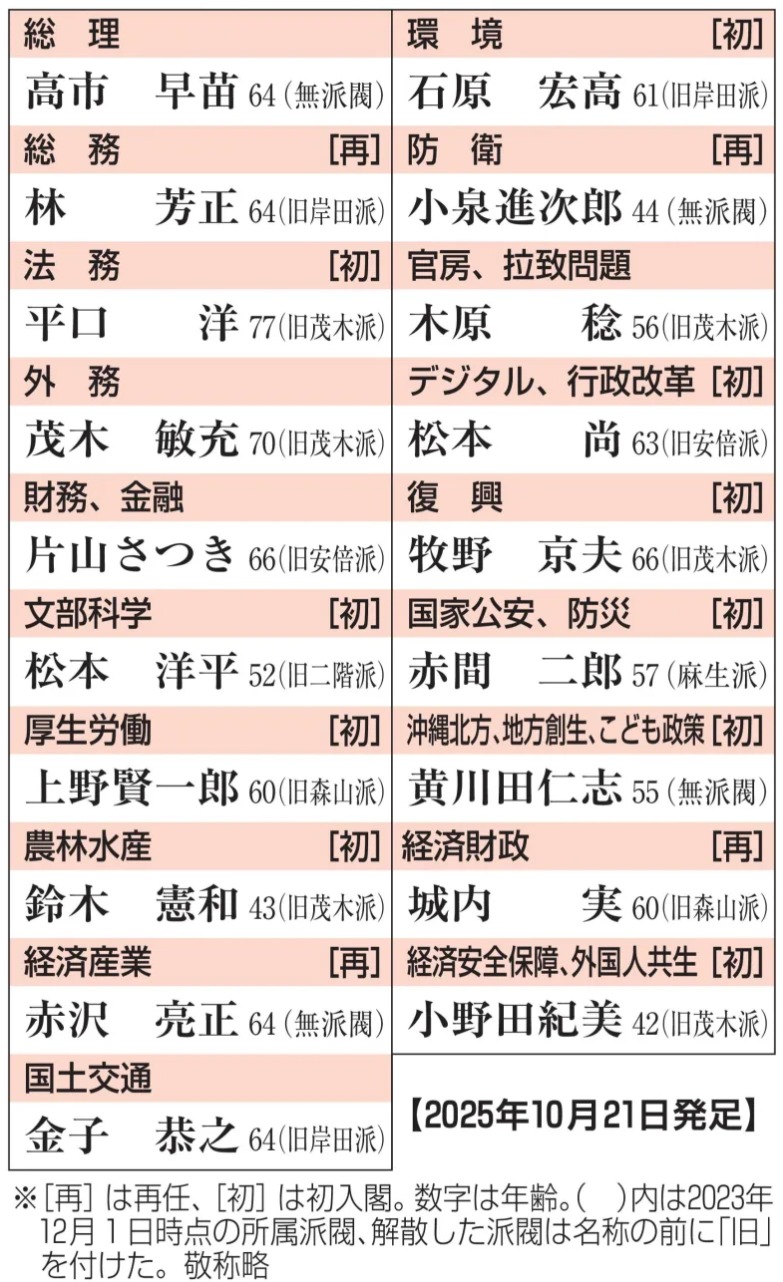 総　理

高市　早苗 64(無派閥)

総　務 [再]

林　芳正 64(旧岸田派)

法　務 [初]

平口　洋 77(旧茂木派)

外　務

茂木　敏充 70(旧茂木派)

財務、金融

片山さつき 66(旧安倍派)

文部科学 [初]

松本　洋平 52(旧二階派)

厚生労働 [初]

上野賢一郎 60(旧森山派)

農林水産 [初]

鈴木　憲和 43(旧茂木派)

経済産業 [再]

赤沢　亮正 64(無派閥)

国土交通

金子　恭之 64(旧岸田派)

環　境 [初]

石原　宏高 61(旧岸田派)

防　衛 [再]

小泉進次郎 44(無派閥)

官房、拉致問題

木原　稔 56(旧茂木派)

デジタル、行政改革 [初]

松本　尚 63(旧安倍派)

復　興 [初]

牧野　京夫 66(旧茂木派)

国家公安、防災 [初]

赤間　二郎 57(麻生派)

沖縄北方、地方創生、こども政策 [初]

黄川田仁志 55(無派閥)

経済財政 [再]

城内　実 60(旧森山派)

経済安全保障、外国人共生 [初]

小野田紀美 42(旧茂木派)

【2025年10月21日発足】

※[再]は再任、[初]は初入閣。数字は年齢。( )内は2023年12月1日時点の所属派閥、解散した派閥は名称の前に「旧」を付けた。敬称略